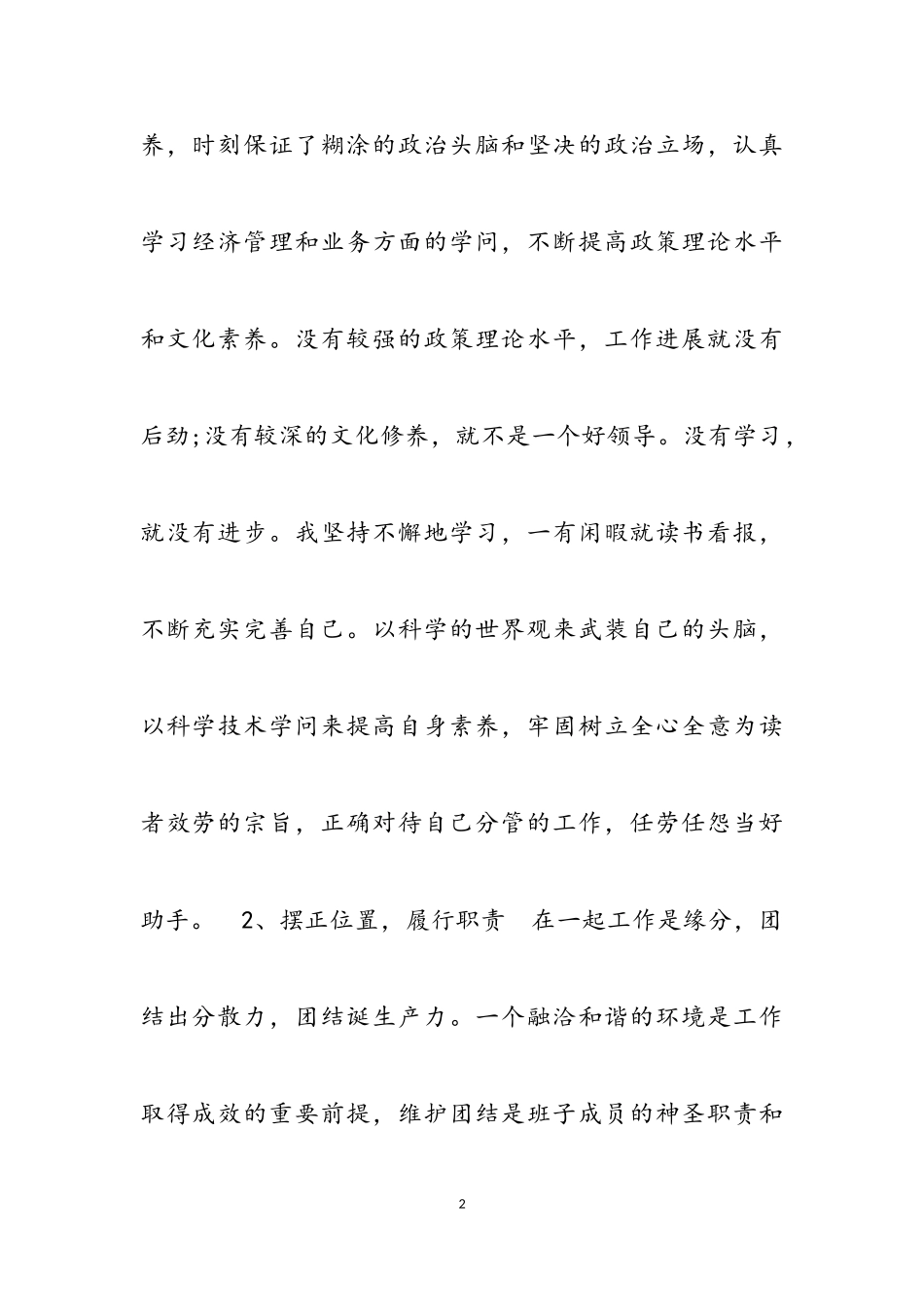 养，时刻保证了糊涂的政治头脑和坚决的政治立场，认真学习经济管理和业务方面的学问，不断提高政策理论水平和文化素养。没有较强的政策理论水平，工作进展就没有后劲;没有较深的文化修养，就不是一个好领导。没有学习，就没有进步。我坚持不懈地学习，一有闲暇就读书看报，不断充实完善自己。以科学的世界观来武装自己的头脑，以科学技术学问来提高自身素养，牢固树立全心全意为读者效劳的宗旨，正确对待自己分管的工作，任劳任怨当好助手。 2、摆正位置，履行职责 在一起工作是缘分，团结出分散力，团结诞生产力。一个融洽和谐的环境是工作取得成效的重要前提，维护团结是班子成员的神圣职责和

2